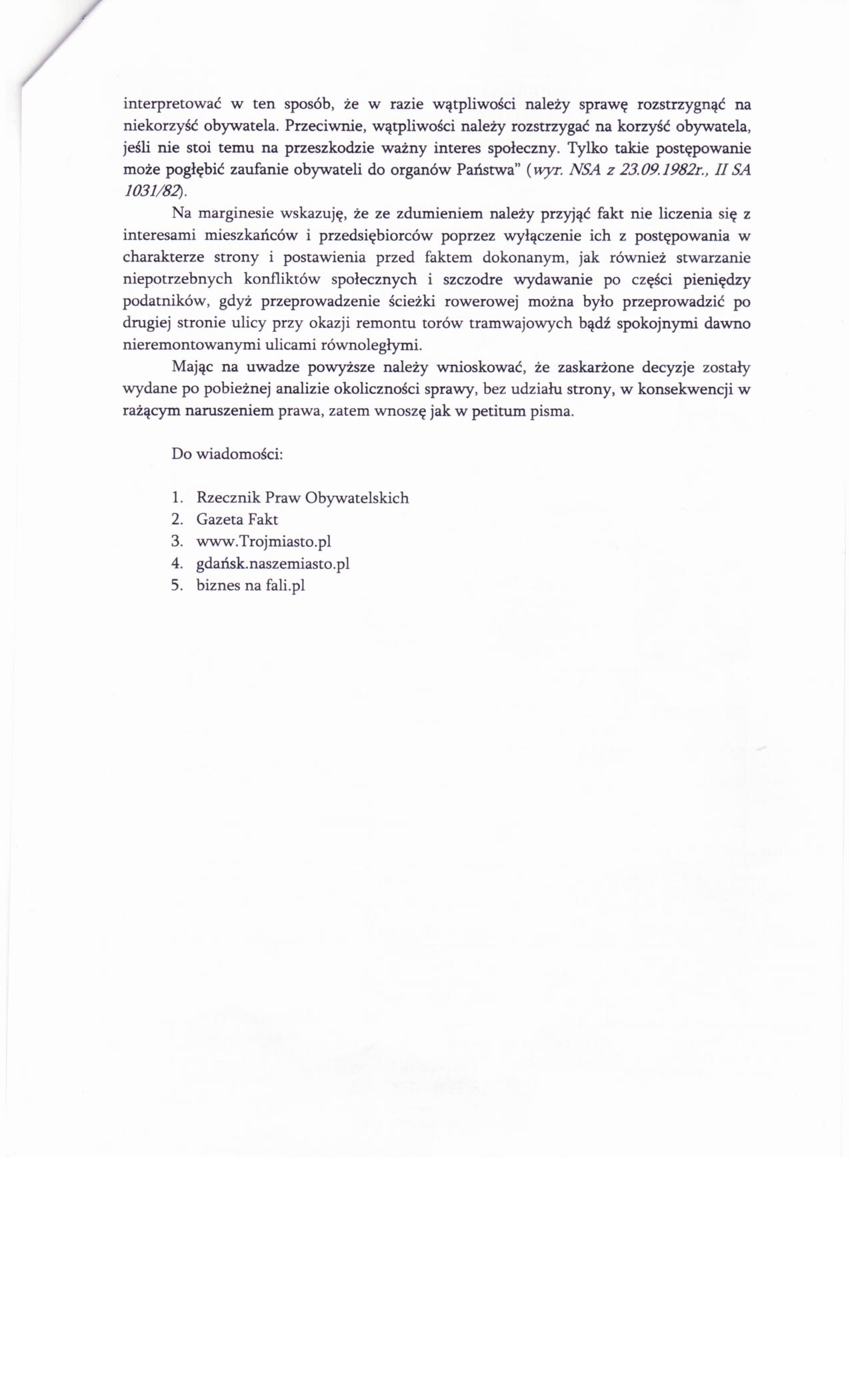 interpretować w ten sposób, że w razie wątpliwości należy sprawę rozstrzygnąć na niekorzyść obywatela. Przeciwnie, wątpliwości należy rozstrzygać na korzyść obywatela, jeśli nie stoi temu na przeszkodzie ważny interes społeczny. Tylko takie postępowanie może pogłębić zaufanie obywateli do organów Państwa" (wyr. NSA z 23.09.1982r., II SA 1031/82).

Na marginesie wskazuję, że ze zdumieniem należy przyjąć fakt nie liczenia się z interesami mieszkańców i przedsiębiorców poprzez wyłączenie ich z postępowania w charakterze strony i postawienia przed faktem dokonanym, jak również stwarzanie niepotrzebnych konfliktów społecznych i szczodre wydawanie po części pieniędzy podatników, gdyż przeprowadzenie ścieżki rowerowej można było przeprowadzić po drugiej stronie ulicy przy okazji remontu torów tramwajowych bądź spokojnymi dawno nieremontowanymi ulicami równoległymi.

Mając na uwadze powyższe należy wnioskować, że zaskarżone decyzje zostały wydane po pobieżnej analizie okoliczności sprawy, bez udziału strony, w konsekwencji w rażącym naruszeniem prawa, zatem wnoszę jak w petitum pisma.

Do wiadomości:

1. Rzecznik Praw Obywatelskich
2. Gazeta Fakt
3. www.Trojmiasto.pl
4. gdańsk.naszemiasto.pl
5. biznes na fali.pl